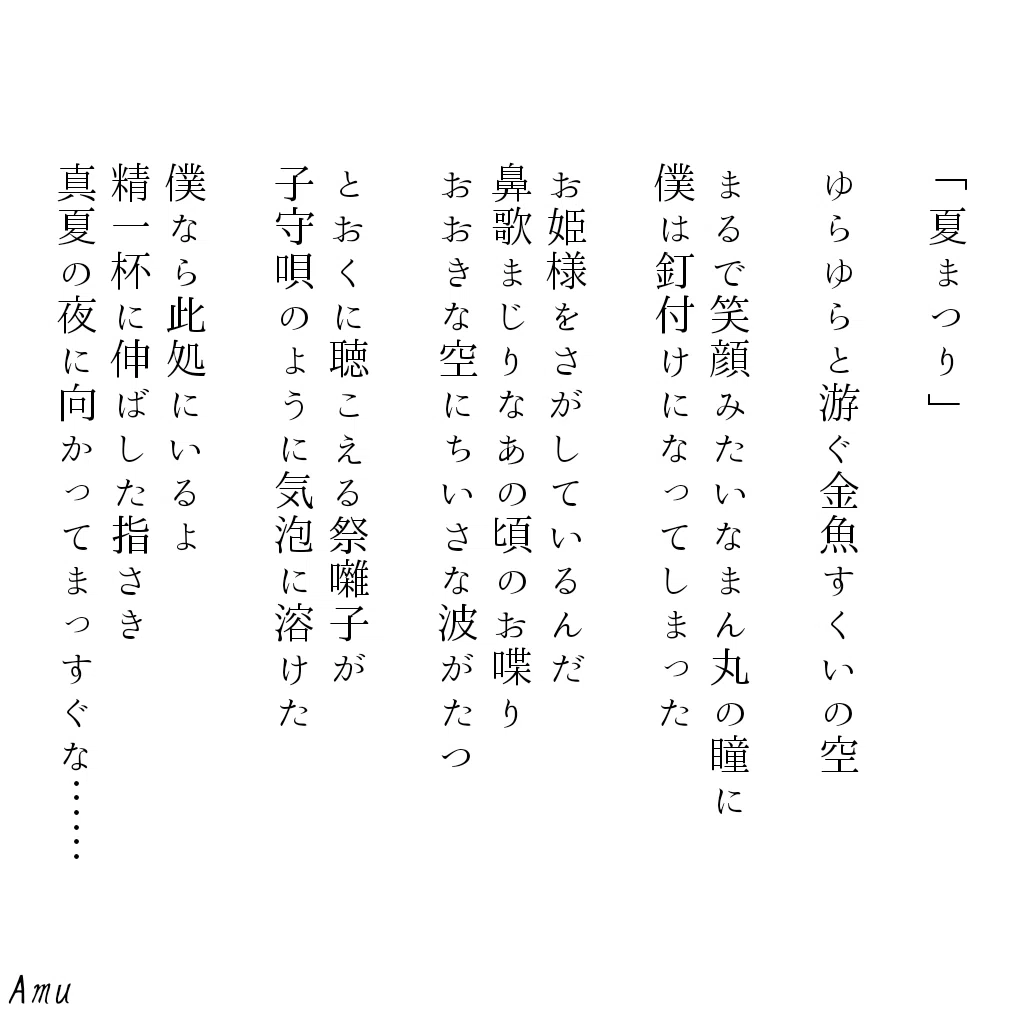 「夏まつり」

ゆらゆらと游ぐ金魚すくいの空

まるで笑顔みたいなまん丸の瞳に
僕は釘付けになってしまった

お姫様をさがしているんだ
鼻歌まじりなあの頃のお喋り
おおきな空にちいさな波がたつ

とおくに聴こえる祭囃子が
子守唄のように気泡に溶けた

僕なら此処にいるよ
精一杯に伸ばした指さき
真夏の夜に向かってまっすぐな……

Amu